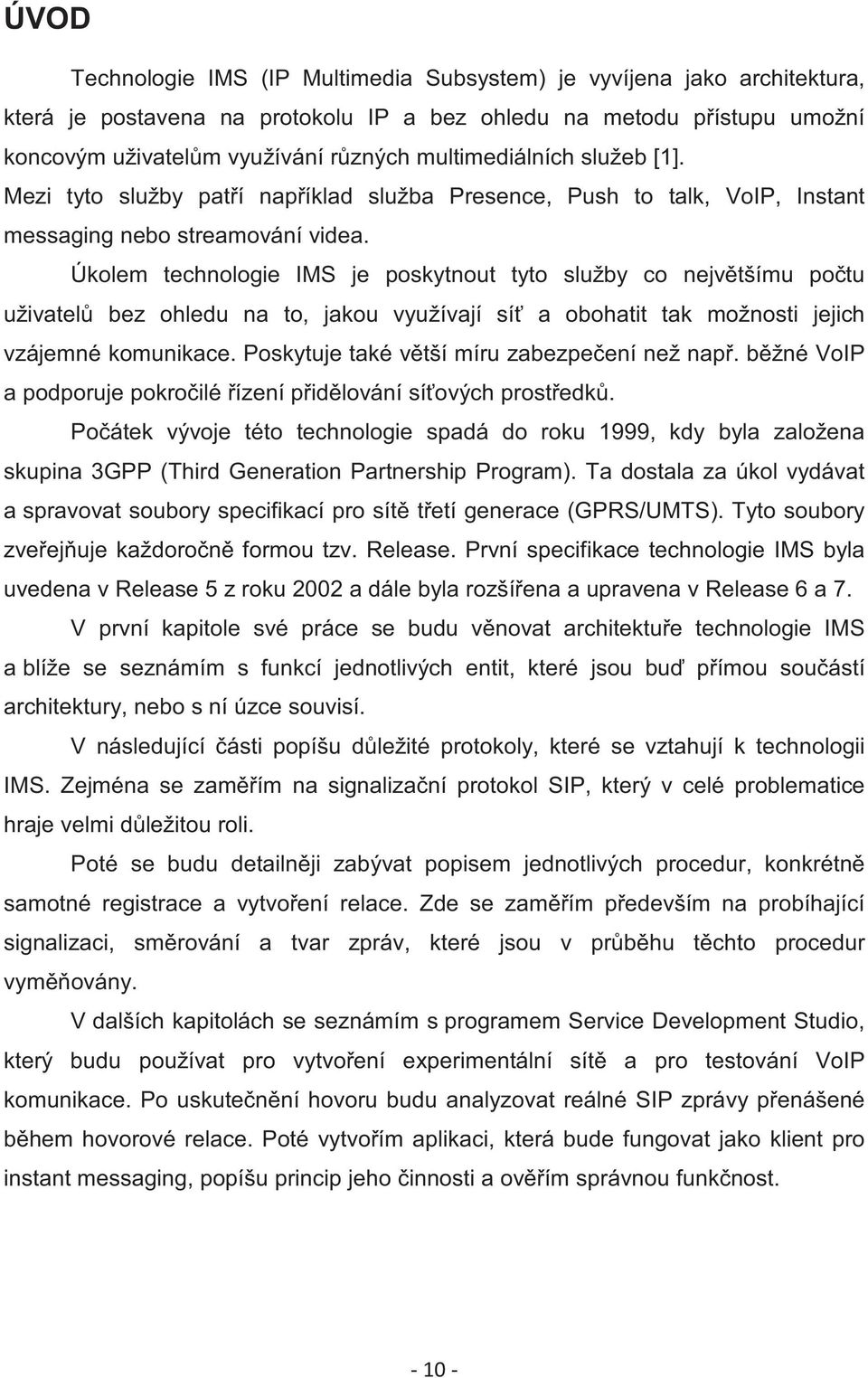 ÚVOD

Technologie IMS (IP Multimedia Subsystem) je vyvíjena jako architektura, která je postavena na protokolu IP a bez ohledu na metodu přístupu umožní koncovým uživatelům využívání různých multimediálních služeb [1]. Mezi tyto služby patří například služba Presence, Push to talk, VoIP, Instant messaging nebo streamování videa.

Úkolem technologie IMS je poskytnout tyto služby co největšímu počtu uživatelů bez ohledu na to, jakou využívají síť a obohatit tak možnosti jejich vzájemné komunikace. Poskytuje také větší míru zabezpečení než např. běžné VoIP a podporuje pokročilé řízení přidělování síťových prostředků.

Počátek vývoje této technologie spadá do roku 1999, kdy byla založena skupina 3GPP (Third Generation Partnership Program). Ta dostala za úkol vydávat a spravovat soubory specifikací pro sítě třetí generace (GPRS/UMTS). Tyto soubory zveřejňuje každoročně formou tzv. Release. První specifikace technologie IMS byla uvedena v Release 5 z roku 2002 a dále byla rozšířena a upravena v Release 6 a 7.

V první kapitole své práce se budu věnovat architektuře technologie IMS a blíže se seznámím s funkcí jednotlivých entit, které jsou buď přímou součástí architektury, nebo s ní úzce souvisí.

V následující části popíšu důležité protokoly, které se vztahují k technologii IMS. Zejména se zaměřím na signalizační protokol SIP, který v celé problematice hraje velmi důležitou roli.

Poté se budu detailněji zabývat popisem jednotlivých procedur, konkrétně samotné registrace a vytvoření relace. Zde se zaměřím především na probíhající signalizaci, směrování a tvar zpráv, které jsou v průběhu těchto procedur vyměňovány.

V dalších kapitolách se seznámím s programem Service Development Studio, který budu používat pro vytvoření experimentální sítě a pro testování VoIP komunikace. Po uskutečnění hovoru budu analyzovat reálné SIP zprávy přenášené během hovorové relace. Poté vytvořím aplikaci, která bude fungovat jako klient pro instant messaging, popíšu princip jeho činnosti a ověřím správnou funkčnost.

- 10 -